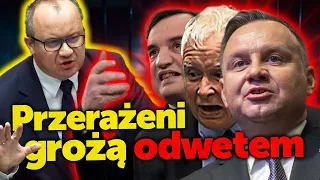 Przerażeni grożą odwetem